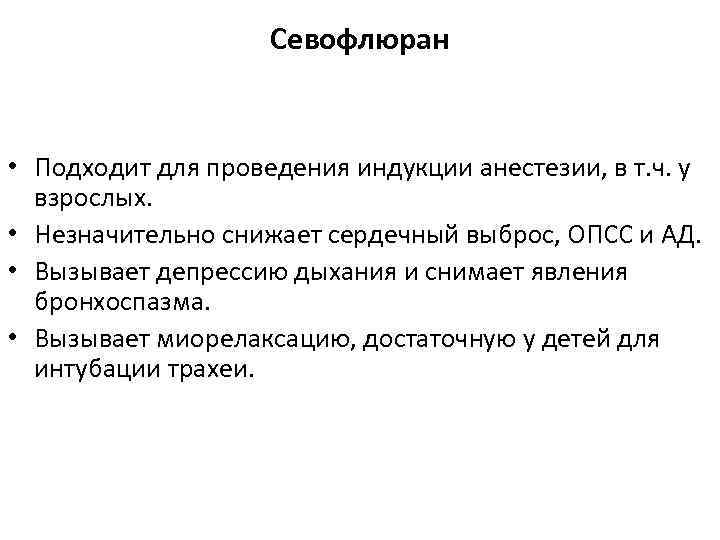 Севофлюран

• Подходит для проведения индукции анестезии, в т.ч. у взрослых.
• Незначительно снижает сердечный выброс, ОПСС и АД.
• Вызывает депрессию дыхания и снимает явления бронхоспазма.
• Вызывает миорелаксацию, достаточную у детей для интубации трахеи.